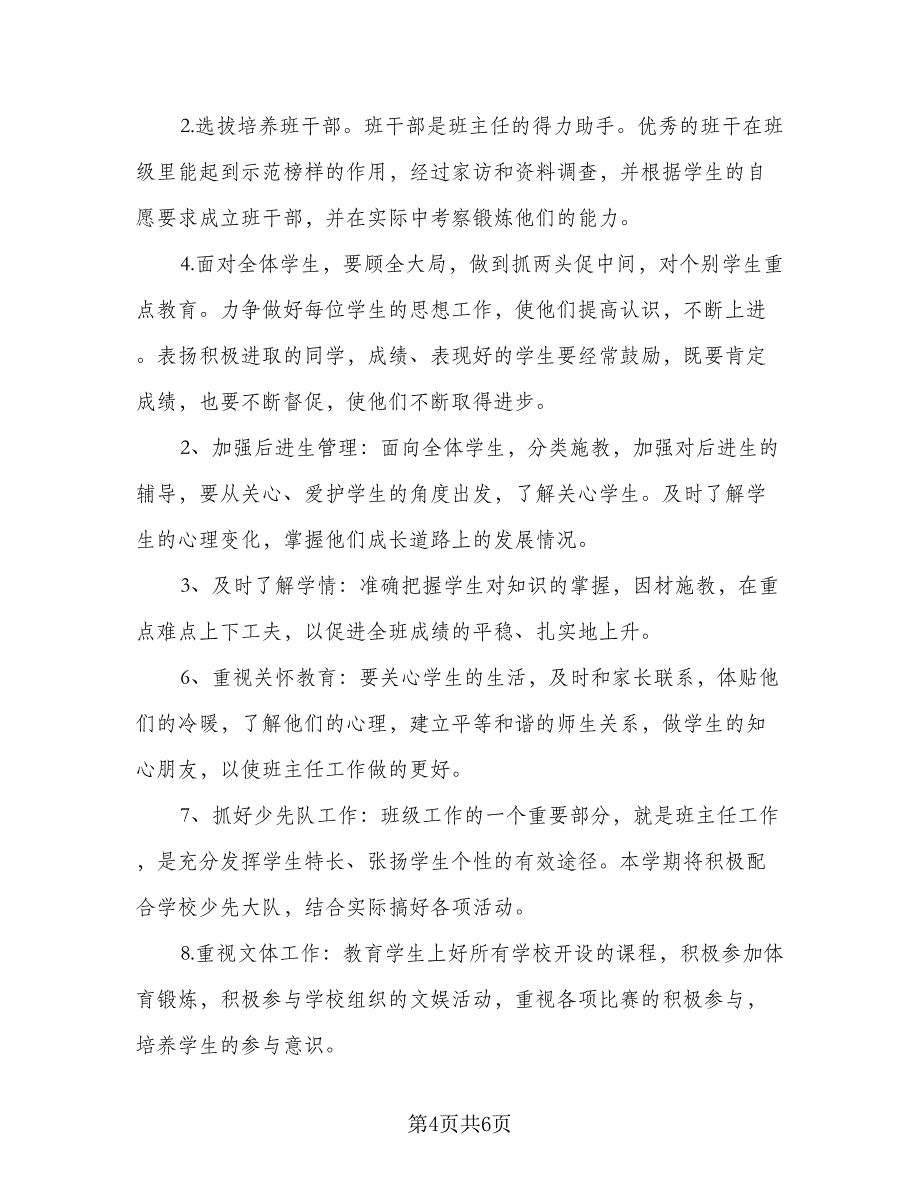 2.选拔培养班干部。班干部是班主任的得力助手。优秀的班干在班级里能起到示范榜样的作用，经过家访和资料调查，并根据学生的自愿要求成立班干部，并在实际中考察锻炼他们的能力。

4.面对全体学生，要顾全大局，做到抓两头促中间，对个别学生重点教育。力争做好每位学生的思想工作，使他们提高认识，不断上进。表扬积极进取的同学，成绩、表现好的学生要经常鼓励，既要肯定成绩，也要不断督促，使他们不断取得进步。

2、加强后进生管理：面向全体学生，分类施教，加强对后进生的辅导，要从关心、爱护学生的角度出发，了解关心学生。及时了解学生的心理变化，掌握他们成长道路上的发展情况。

3、及时了解学情：准确把握学生对知识的掌握，因材施教，在重点难点上下工夫，以促进全班成绩的平稳、扎实地上升。

6、重视关怀教育：要关心学生的生活，及时和家长联系，体贴他们的冷暖，了解他们的心理，建立平等和谐的师生关系，做学生的知心朋友，以使班主任工作做的更好。

7、抓好少先队工作：班级工作的一个重要部分，就是班主任工作，是充分发挥学生特长、张扬学生个性的有效途径。本学期将积极配合学校少先大队，结合实际搞好各项活动。

8.重视文体工作：教育学生上好所有学校开设的课程，积极参加体育锻炼，积极参与学校组织的文娱活动，重视各项比赛的积极参与，培养学生的参与意识。

第4页共6页